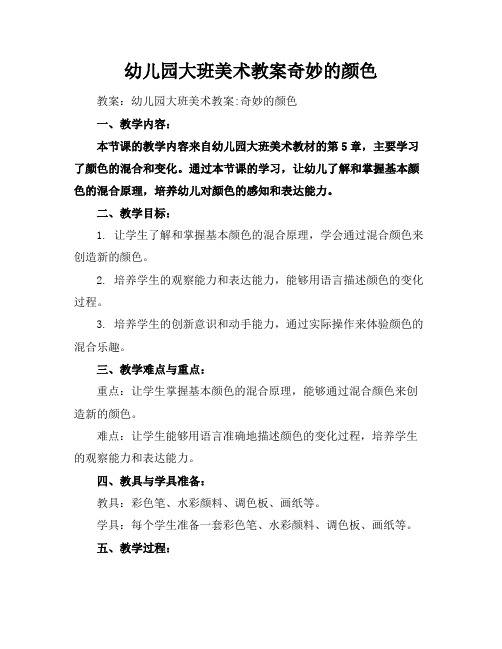 幼儿园大班美术教案奇妙的颜色

教案：幼儿园大班美术教案:奇妙的颜色

一、教学内容：

本节课的教学内容来自幼儿园大班美术教材的第5章，主要学习了颜色的混合和变化。通过本节课的学习，让幼儿了解和掌握基本颜色的混合原理，培养幼儿对颜色的感知和表达能力。

二、教学目标：

1. 让学生了解和掌握基本颜色的混合原理，学会通过混合颜色来创造新的颜色。

2. 培养学生的观察能力和表达能力，能够用语言描述颜色的变化过程。

3. 培养学生的创新意识和动手能力，通过实际操作来体验颜色的混合乐趣。

三、教学难点与重点：

重点：让学生掌握基本颜色的混合原理，能够通过混合颜色来创造新的颜色。

难点：让学生能够用语言准确地描述颜色的变化过程，培养学生的观察能力和表达能力。

四、教具与学具准备：

教具：彩色笔、水彩颜料、调色板、画纸等。

学具：每个学生准备一套彩色笔、水彩颜料、调色板、画纸等。

五、教学过程：